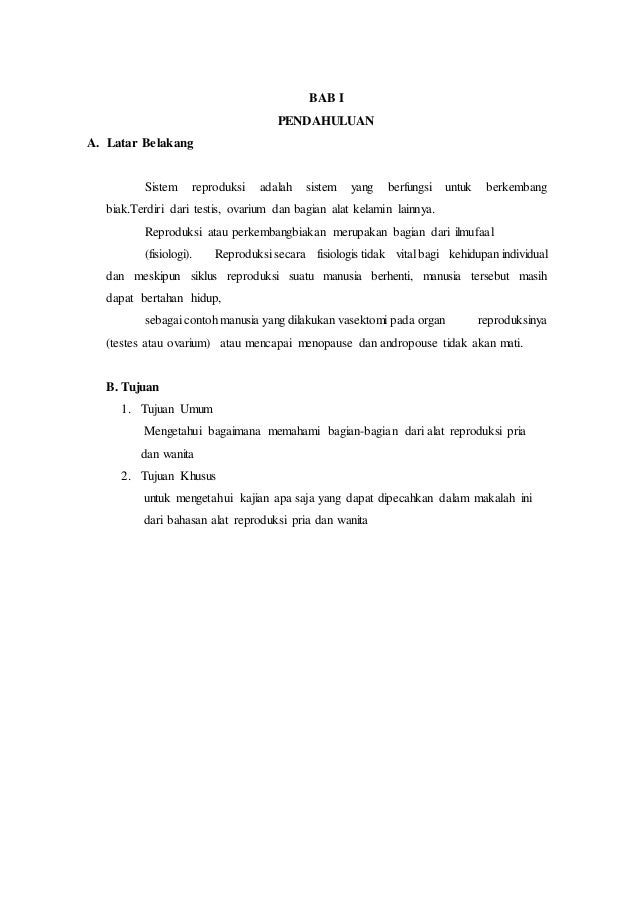 BAB I
PENDAHULUAN

A. Latar Belakang

Sistem reproduksi adalah sistem yang berfungsi untuk berkembang biak.Terdiri dari testis, ovarium dan bagian alat kelamin lainnya.

Reproduksi atau perkembangbiakan merupakan bagian dari ilmufaal (fisiologi). Reproduksi secara fisiologis tidak vital bagi kehidupan individual dan meskipun siklus reproduksi suatu manusia berhenti, manusia tersebut masih dapat bertahan hidup,

sebagai contoh manusia yang dilakukan vasektomi pada organ reproduksinya (testes atau ovarium) atau mencapai menopause dan andropouse tidak akan mati.

B. Tujuan

1. Tujuan Umum

Mengetahui bagaimana memahami bagian-bagian dari alat reproduksi pria dan wanita

2. Tujuan Khusus

untuk mengetahui kajian apa saja yang dapat dipecahkan dalam makalah ini dari bahasan alat reproduksi pria dan wanita